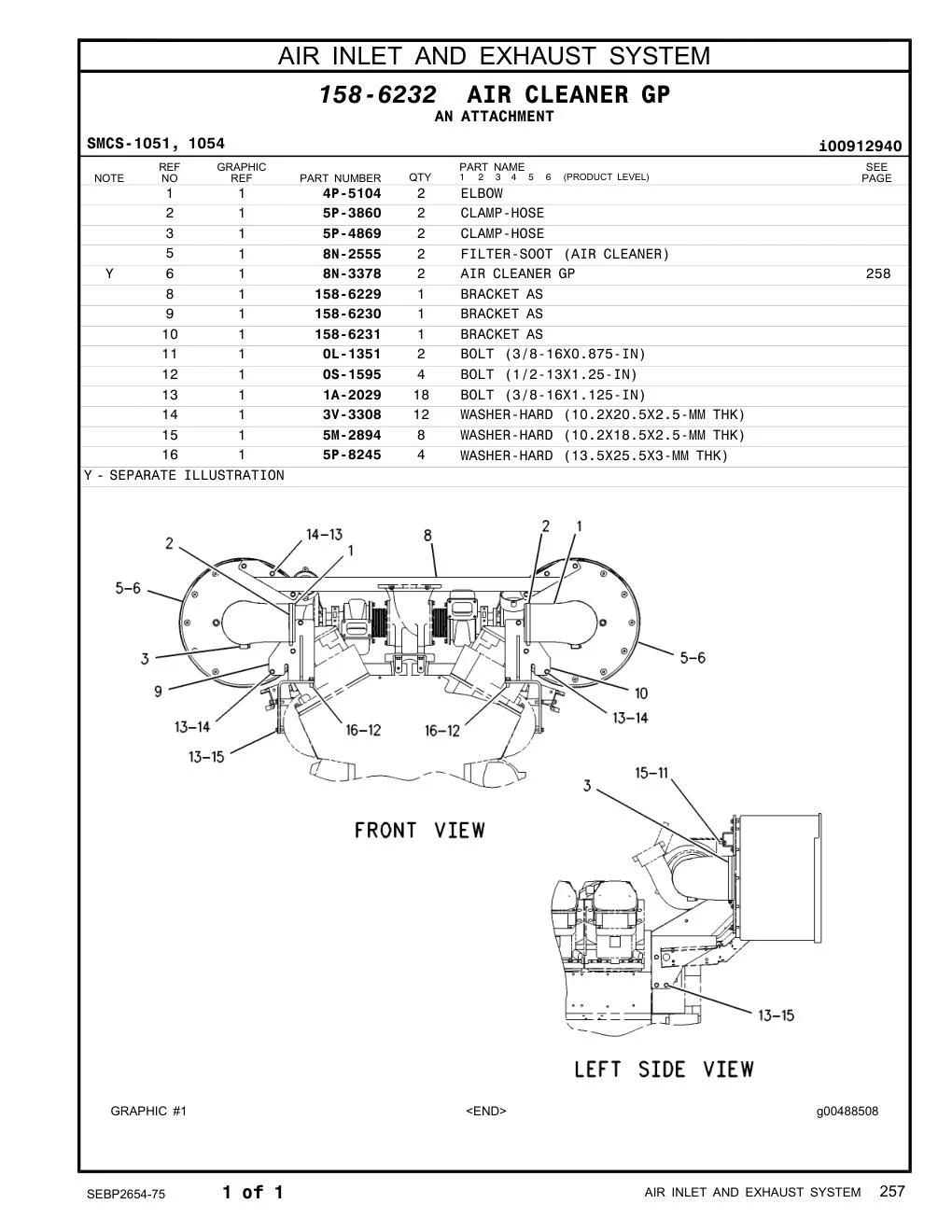 AIR INLET AND EXHAUST SYSTEM

158-6232 AIR CLEANER GP
AN ATTACHMENT

SMCS-1051, 1054

i00912940

| NOTE | REF NO | GRAPHIC REF | PART NUMBER | QTY | PART NAME 1 2 3 4 5 6 (PRODUCT LEVEL) | SEE PAGE |
|---|---|---|---|---|---|---|
| | 1 | 1 | 4P-5104 | 2 | ELBOW | |
| | 2 | 1 | 5P-3860 | 2 | CLAMP-HOSE | |
| | 3 | 1 | 5P-4869 | 2 | CLAMP-HOSE | |
| | 5 | 1 | 8N-2555 | 2 | FILTER-SOOT (AIR CLEANER) | |
| Y | 6 | 1 | 8N-3378 | 2 | AIR CLEANER GP | 258 |
| | 8 | 1 | 158-6229 | 1 | BRACKET AS | |
| | 9 | 1 | 158-6230 | 1 | BRACKET AS | |
| | 10 | 1 | 158-6231 | 1 | BRACKET AS | |
| | 11 | 1 | 0L-1351 | 2 | BOLT (3/8-16X0.875-IN) | |
| | 12 | 1 | 0S-1595 | 4 | BOLT (1/2-13X1.25-IN) | |
| | 13 | 1 | 1A-2029 | 18 | BOLT (3/8-16X1.125-IN) | |
| | 14 | 1 | 3V-3308 | 12 | WASHER-HARD (10.2X20.5X2.5-MM THK) | |
| | 15 | 1 | 5M-2894 | 8 | WASHER-HARD (10.2X18.5X2.5-MM THK) | |
| | 16 | 1 | 5P-8245 | 4 | WASHER-HARD (13.5X25.5X3-MM THK) | |

Y - SEPARATE ILLUSTRATION

2 14-13 1 8 2 1 5-6 3 9 13-14 13-15 16-12 16-12 5-6 10 13-14

FRONT VIEW

3 15-11 13-15

LEFT SIDE VIEW

GRAPHIC #1 <END> g00488508

SEBP2654-75 1 of 1 AIR INLET AND EXHAUST SYSTEM 257